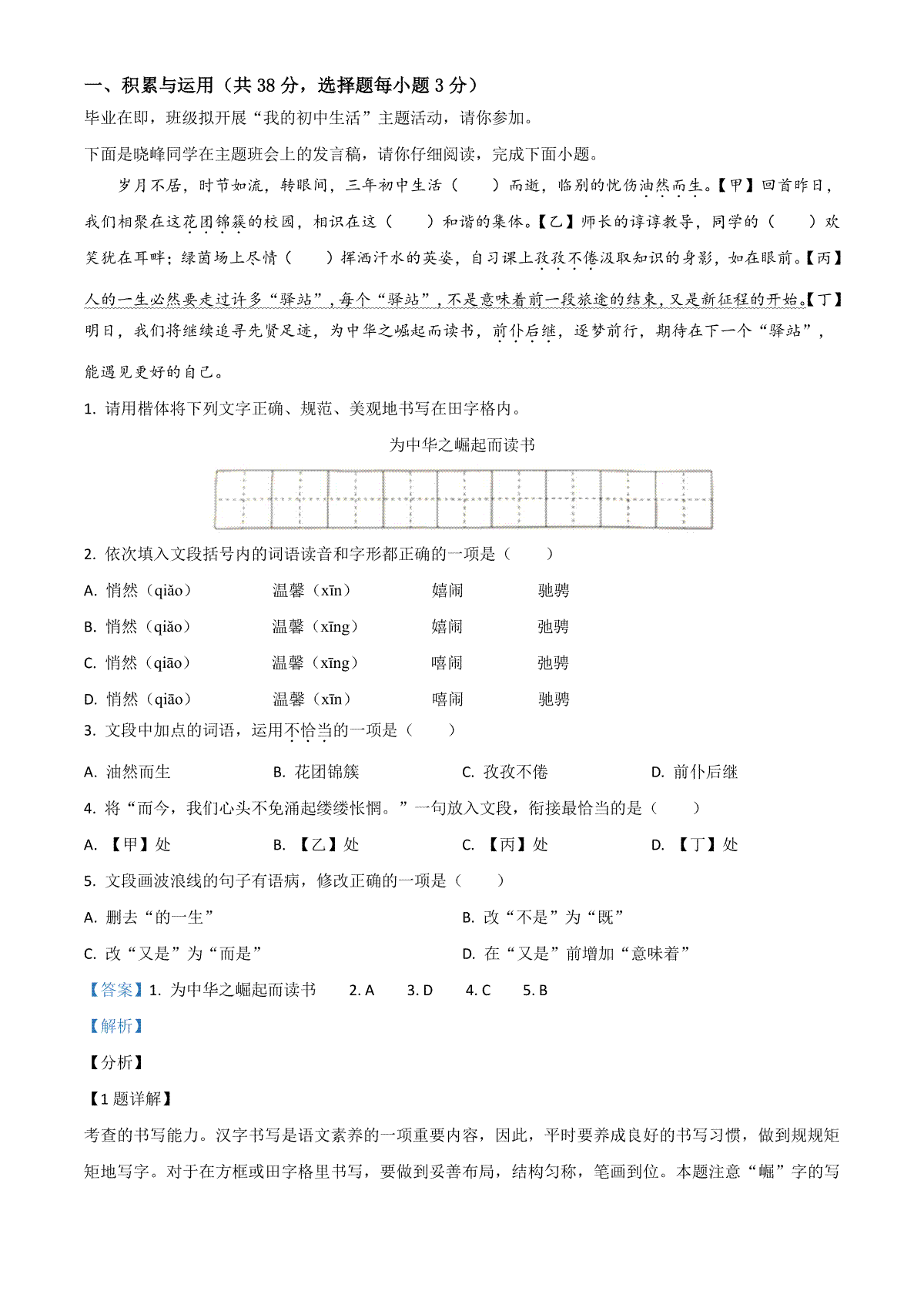 一、积累与运用（共 38 分，选择题每小题 3 分）

毕业在即，班级拟开展“我的初中生活”主题活动，请你参加。

下面是晓峰同学在主题班会上的发言稿，请你仔细阅读，完成下面小题。

岁月不居，时节如流，转眼间，三年初中生活（　　）而逝，临别的忧伤油然而生。【甲】回首昨日，我们相聚在这花团锦簇的校园，相识在这（　　）和谐的集体。【乙】师长的谆谆教导，同学的（　　）欢笑犹在耳畔；绿茵场上尽情（　　）挥洒汗水的英姿，自习课上孜孜不倦汲取知识的身影，如在眼前。【丙】人的一生必然要走过许多“驿站”，每个“驿站”，不是意味着前一段旅途的结束，又是新征程的开始。【丁】明日，我们将继续追寻先贤足迹，为中华之崛起而读书，前仆后继，逐梦前行，期待在下一个“驿站”，能遇见更好的自己。

1. 请用楷体将下列文字正确、规范、美观地书写在田字格内。

为中华之崛起而读书

2. 依次填入文段括号内的词语读音和字形都正确的一项是（　　）

A. 悄然（qiǎo）　温馨（xīn）　嬉闹　驰骋

B. 悄然（qiǎo）　温馨（xīng）　嬉闹　弛骋

C. 悄然（qiāo）　温馨（xīng）　嘻闹　弛骋

D. 悄然（qiāo）　温馨（xīn）　嘻闹　驰骋

3. 文段中加点的词语，运用不恰当的一项是（　　）

A. 油然而生　B. 花团锦簇　C. 孜孜不倦　D. 前仆后继

4. 将“而今，我们心头不免涌起缕缕怅惘。”一句放入文段，衔接最恰当的是（　　）

A. 【甲】处　B. 【乙】处　C. 【丙】处　D. 【丁】处

5. 文段画波浪线的句子有语病，修改正确的一项是（　　）

A. 删去“的一生”

B. 改“不是”为“既”

C. 改“又是”为“而是”

D. 在“又是”前增加“意味着”

【答案】1. 为中华之崛起而读书　2. A　3. D　4. C　5. B

【解析】

【分析】

【1 题详解】

考查的书写能力。汉字书写是语文素养的一项重要内容，因此，平时要养成良好的书写习惯，做到规规矩矩地写字。对于在方框或田字格里书写，要做到妥善布局，结构匀称，笔画到位。本题注意“崛”字的写